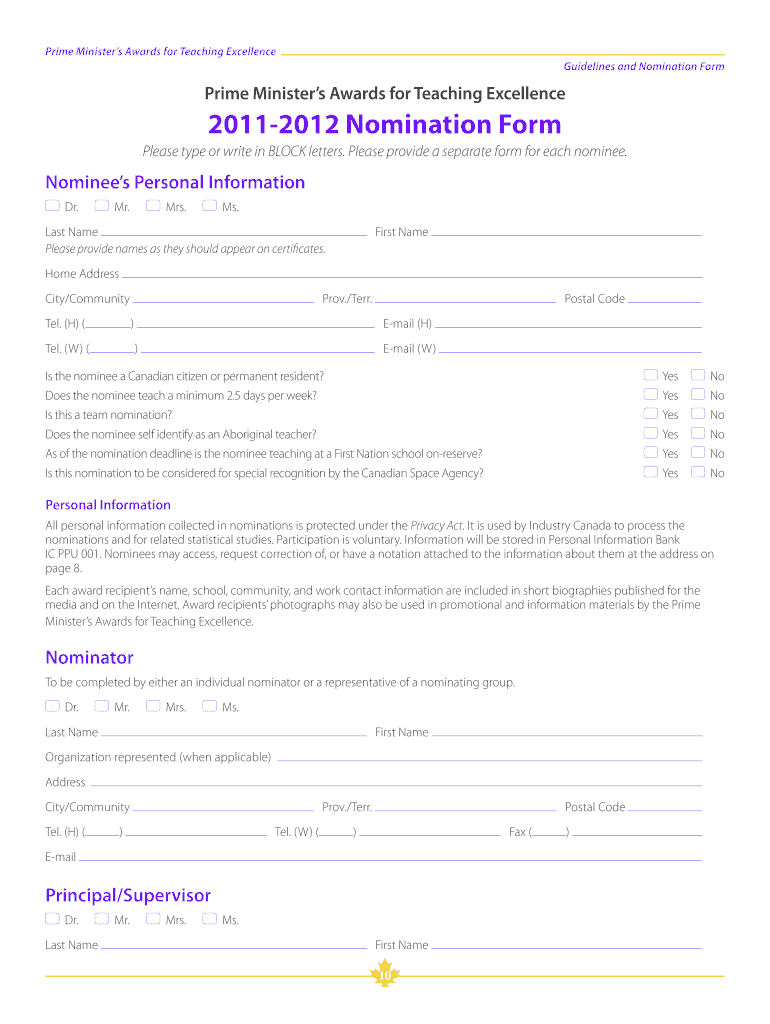 Prime Minister's Awards for Teaching Excellence

Guidelines and Nomination Form

Prime Minister's Awards for Teaching Excellence

2011-2012 Nomination Form

Please type or write in BLOCK letters. Please provide a separate form for each nominee.

Nominee's Personal Information

Dr. Mr. Mrs. Ms.

Last Name First Name
Please provide names as they should appear on certificates.

Home Address

City/Community Prov./Terr. Postal Code

Tel. (H) ( ) E-mail (H)

Tel. (W) ( ) E-mail (W)

Is the nominee a Canadian citizen or permanent resident? Yes No
Does the nominee teach a minimum 2.5 days per week? Yes No
Is this a team nomination? Yes No
Does the nominee self identify as an Aboriginal teacher? Yes No
As of the nomination deadline is the nominee teaching at a First Nation school on-reserve? Yes No
Is this nomination to be considered for special recognition by the Canadian Space Agency? Yes No

Personal Information

All personal information collected in nominations is protected under the Privacy Act. It is used by Industry Canada to process the nominations and for related statistical studies. Participation is voluntary. Information will be stored in Personal Information Bank IC PPU 001. Nominees may access, request correction of, or have a notation attached to the information about them at the address on page 8.

Each award recipient's name, school, community, and work contact information are included in short biographies published for the media and on the Internet. Award recipients' photographs may also be used in promotional and information materials by the Prime Minister's Awards for Teaching Excellence.

Nominator

To be completed by either an individual nominator or a representative of a nominating group.

Dr. Mr. Mrs. Ms.

Last Name First Name

Organization represented (when applicable)

Address

City/Community Prov./Terr. Postal Code

Tel. (H) ( ) Tel. (W) ( ) Fax ( )

E-mail

Principal/Supervisor

Dr. Mr. Mrs. Ms.

Last Name First Name

10